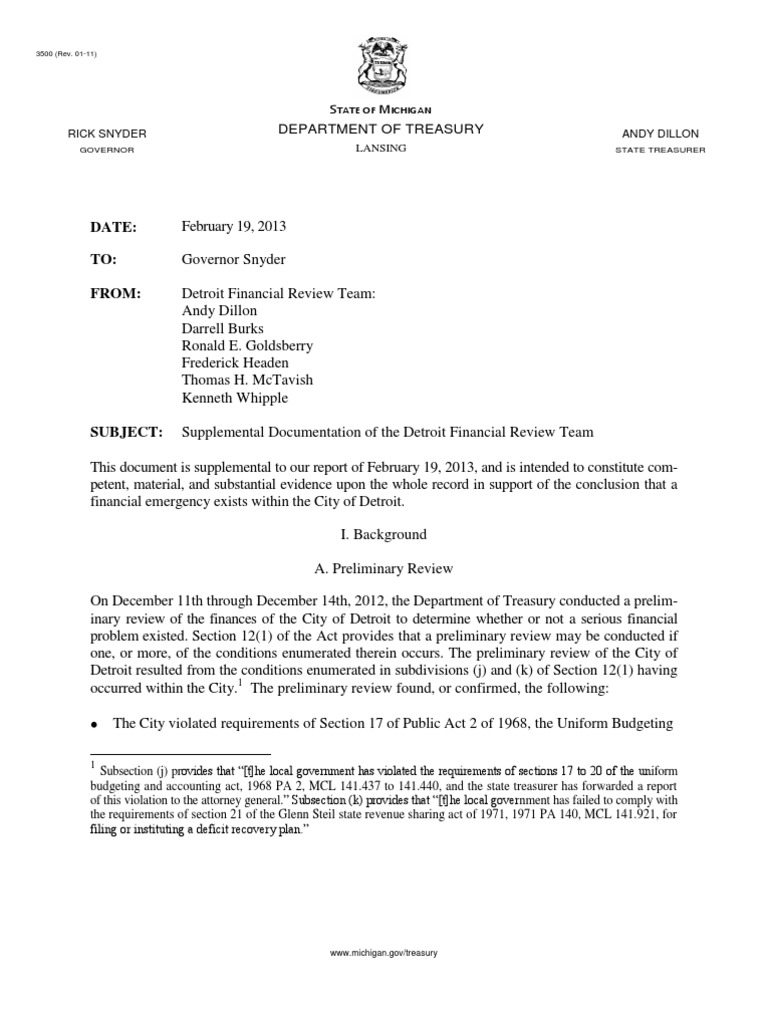 3500 (Rev. 01-11)

STATE OF MICHIGAN
DEPARTMENT OF TREASURY
LANSING

RICK SNYDER
GOVERNOR

ANDY DILLON
STATE TREASURER

DATE: February 19, 2013

TO: Governor Snyder

FROM: Detroit Financial Review Team:
Andy Dillon
Darrell Burks
Ronald E. Goldsberry
Frederick Headen
Thomas H. McTavish
Kenneth Whipple

SUBJECT: Supplemental Documentation of the Detroit Financial Review Team

This document is supplemental to our report of February 19, 2013, and is intended to constitute competent, material, and substantial evidence upon the whole record in support of the conclusion that a financial emergency exists within the City of Detroit.

I. Background

A. Preliminary Review

On December 11th through December 14th, 2012, the Department of Treasury conducted a preliminary review of the finances of the City of Detroit to determine whether or not a serious financial problem existed. Section 12(1) of the Act provides that a preliminary review may be conducted if one, or more, of the conditions enumerated therein occurs. The preliminary review of the City of Detroit resulted from the conditions enumerated in subdivisions (j) and (k) of Section 12(1) having occurred within the City.$^1$ The preliminary review found, or confirmed, the following:

• The City violated requirements of Section 17 of Public Act 2 of 1968, the Uniform Budgeting

$^1$ Subsection (j) provides that "[t]he local government has violated the requirements of sections 17 to 20 of the uniform budgeting and accounting act, 1968 PA 2, MCL 141.437 to 141.440, and the state treasurer has forwarded a report of this violation to the attorney general." Subsection (k) provides that "[t]he local government has failed to comply with the requirements of section 21 of the Glenn Steil state revenue sharing act of 1971, 1971 PA 140, MCL 141.921, for filing or instituting a deficit recovery plan."

www.michigan.gov/treasury